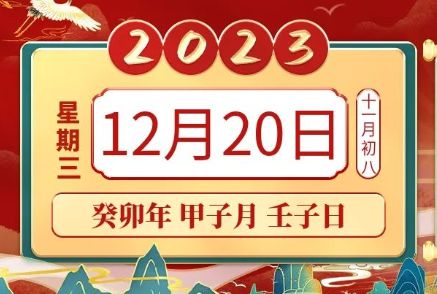 2023

星期三

12月20日

十一月初八

癸卯年 甲子月 壬子日